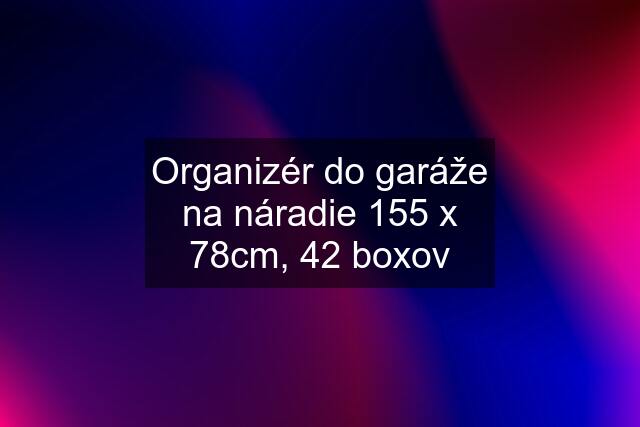 Organizér do garáže na náradie 155 x 78cm, 42 boxov